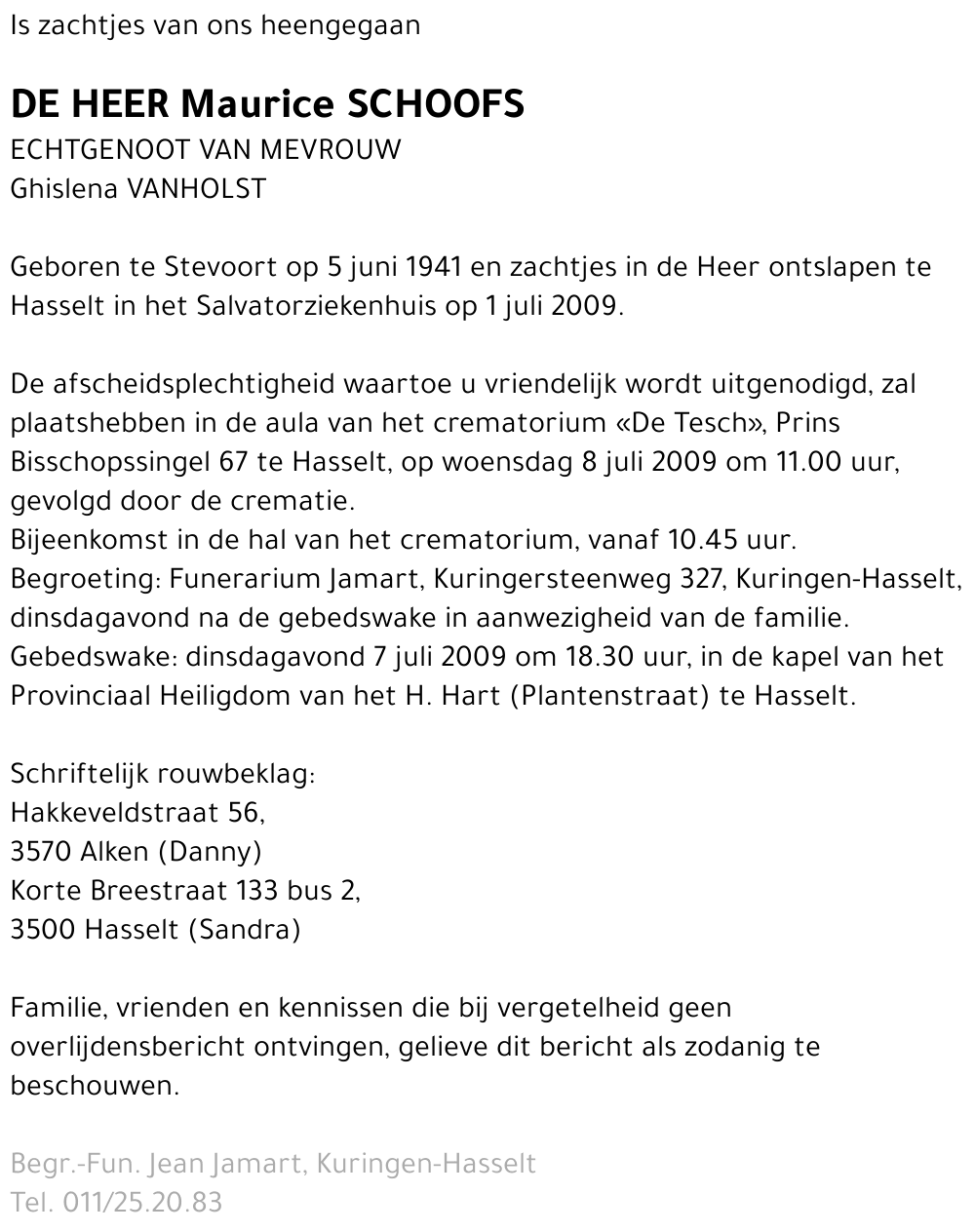 Is zachtjes van ons heengegaan

DE HEER Maurice SCHOOFS
ECHTGENOOT VAN MEVROUW
Ghislena VANHOLST

Geboren te Stevoort op 5 juni 1941 en zachtjes in de Heer ontslapen te Hasselt in het Salvatorziekenhuis op 1 juli 2009.

De afscheidsplechtigheid waartoe u vriendelijk wordt uitgenodigd, zal plaatshebben in de aula van het crematorium «De Tesch», Prins Bisschopssingel 67 te Hasselt, op woensdag 8 juli 2009 om 11.00 uur, gevolgd door de crematie.
Bijeenkomst in de hal van het crematorium, vanaf 10.45 uur.
Begroeting: Funerarium Jamart, Kuringersteenweg 327, Kuringen-Hasselt, dinsdagavond na de gebedswake in aanwezigheid van de familie.
Gebedswake: dinsdagavond 7 juli 2009 om 18.30 uur, in de kapel van het Provinciaal Heiligdom van het H. Hart (Plantenstraat) te Hasselt.

Schriftelijk rouwbeklag:
Hakkeveldstraat 56,
3570 Alken (Danny)
Korte Breestraat 133 bus 2,
3500 Hasselt (Sandra)

Familie, vrienden en kennissen die bij vergetelheid geen overlijdensbericht ontvingen, gelieve dit bericht als zodanig te beschouwen.

Begr.-Fun. Jean Jamart, Kuringen-Hasselt
Tel. 011/25.20.83